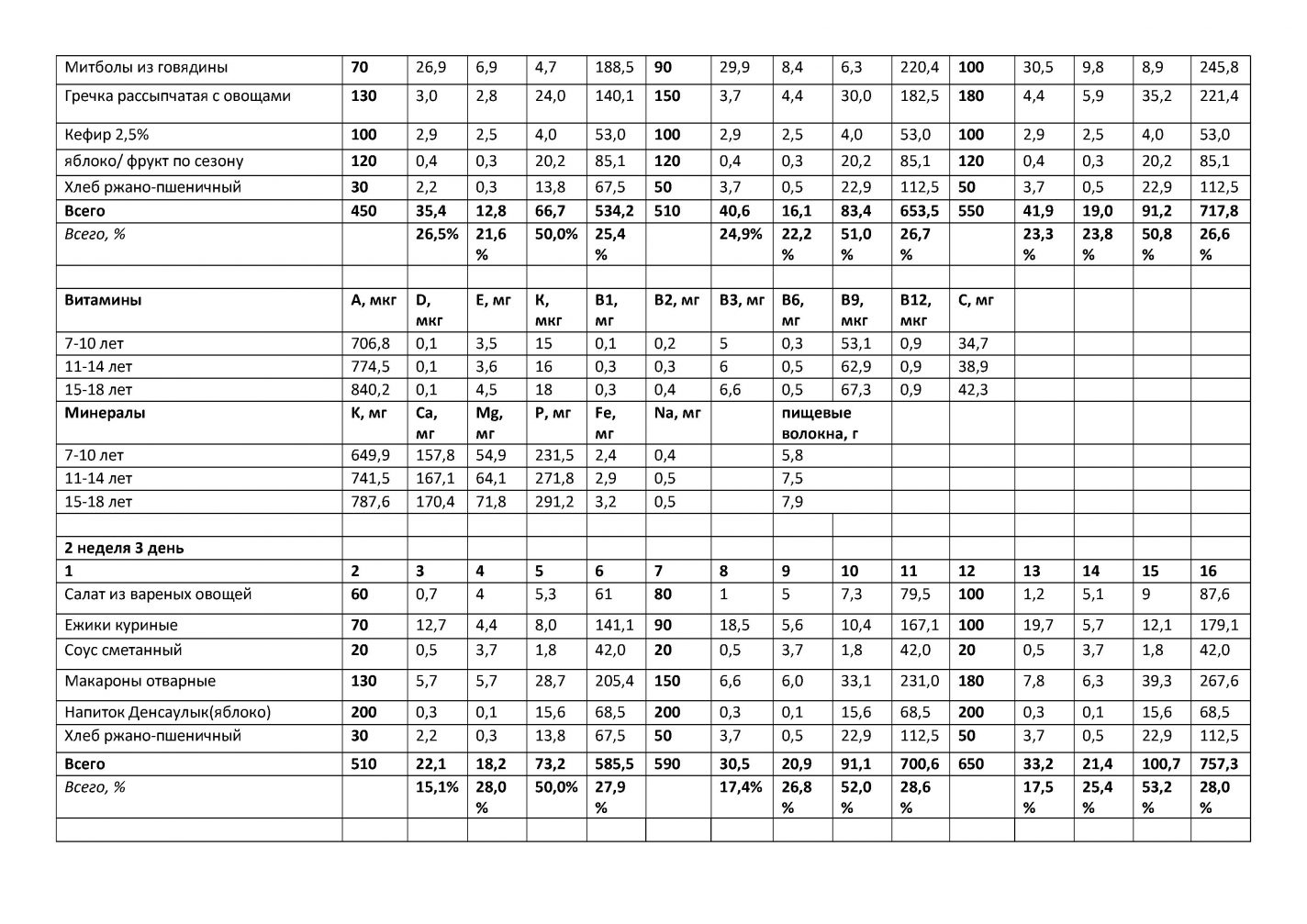 | | | | | | | | | | | | | | | | |
|---|---|---|---|---|---|---|---|---|---|---|---|---|---|---|---|
| Митболы из говядины | 70 | 26,9 | 6,9 | 4,7 | 188,5 | 90 | 29,9 | 8,4 | 6,3 | 220,4 | 100 | 30,5 | 9,8 | 8,9 | 245,8 |
| Гречка рассыпчатая с овощами | 130 | 3,0 | 2,8 | 24,0 | 140,1 | 150 | 3,7 | 4,4 | 30,0 | 182,5 | 180 | 4,4 | 5,9 | 35,2 | 221,4 |
| Кефир 2,5% | 100 | 2,9 | 2,5 | 4,0 | 53,0 | 100 | 2,9 | 2,5 | 4,0 | 53,0 | 100 | 2,9 | 2,5 | 4,0 | 53,0 |
| яблоко/ фрукт по сезону | 120 | 0,4 | 0,3 | 20,2 | 85,1 | 120 | 0,4 | 0,3 | 20,2 | 85,1 | 120 | 0,4 | 0,3 | 20,2 | 85,1 |
| Хлеб ржано-пшеничный | 30 | 2,2 | 0,3 | 13,8 | 67,5 | 50 | 3,7 | 0,5 | 22,9 | 112,5 | 50 | 3,7 | 0,5 | 22,9 | 112,5 |
| Всего | 450 | 35,4 | 12,8 | 66,7 | 534,2 | 510 | 40,6 | 16,1 | 83,4 | 653,5 | 550 | 41,9 | 19,0 | 91,2 | 717,8 |
| Всего, % | | 26,5% | 21,6 % | 50,0% | 25,4 % | | 24,9% | 22,2 % | 51,0 % | 26,7 % | | 23,3 % | 23,8 % | 50,8 % | 26,6 % |
| | | | | | | | | | | | | | | | |
| Витамины | А, мкг | D, мкг | Е, мг | К, мкг | В1, мг | В2, мг | В3, мг | В6, мг | В9, мкг | В12, мкг | С, мг | | | | |
| 7-10 лет | 706,8 | 0,1 | 3,5 | 15 | 0,1 | 0,2 | 5 | 0,3 | 53,1 | 0,9 | 34,7 | | | | |
| 11-14 лет | 774,5 | 0,1 | 3,6 | 16 | 0,3 | 0,3 | 6 | 0,5 | 62,9 | 0,9 | 38,9 | | | | |
| 15-18 лет | 840,2 | 0,1 | 4,5 | 18 | 0,3 | 0,4 | 6,6 | 0,5 | 67,3 | 0,9 | 42,3 | | | | |
| Минералы | К, мг | Са, мг | Mg, мг | Р, мг | Fe, мг | Na, мг | | пищевые волокна, г | | | | | | | |
| 7-10 лет | 649,9 | 157,8 | 54,9 | 231,5 | 2,4 | 0,4 | | 5,8 | | | | | | | |
| 11-14 лет | 741,5 | 167,1 | 64,1 | 271,8 | 2,9 | 0,5 | | 7,5 | | | | | | | |
| 15-18 лет | 787,6 | 170,4 | 71,8 | 291,2 | 3,2 | 0,5 | | 7,9 | | | | | | | |
| | | | | | | | | | | | | | | | |
| 2 неделя 3 день | | | | | | | | | | | | | | | |
| 1 | 2 | 3 | 4 | 5 | 6 | 7 | 8 | 9 | 10 | 11 | 12 | 13 | 14 | 15 | 16 |
| Салат из вареных овощей | 60 | 0,7 | 4 | 5,3 | 61 | 80 | 1 | 5 | 7,3 | 79,5 | 100 | 1,2 | 5,1 | 9 | 87,6 |
| Ежики куриные | 70 | 12,7 | 4,4 | 8,0 | 141,1 | 90 | 18,5 | 5,6 | 10,4 | 167,1 | 100 | 19,7 | 5,7 | 12,1 | 179,1 |
| Соус сметанный | 20 | 0,5 | 3,7 | 1,8 | 42,0 | 20 | 0,5 | 3,7 | 1,8 | 42,0 | 20 | 0,5 | 3,7 | 1,8 | 42,0 |
| Макароны отварные | 130 | 5,7 | 5,7 | 28,7 | 205,4 | 150 | 6,6 | 6,0 | 33,1 | 231,0 | 180 | 7,8 | 6,3 | 39,3 | 267,6 |
| Напиток Денсаулык(яблоко) | 200 | 0,3 | 0,1 | 15,6 | 68,5 | 200 | 0,3 | 0,1 | 15,6 | 68,5 | 200 | 0,3 | 0,1 | 15,6 | 68,5 |
| Хлеб ржано-пшеничный | 30 | 2,2 | 0,3 | 13,8 | 67,5 | 50 | 3,7 | 0,5 | 22,9 | 112,5 | 50 | 3,7 | 0,5 | 22,9 | 112,5 |
| Всего | 510 | 22,1 | 18,2 | 73,2 | 585,5 | 590 | 30,5 | 20,9 | 91,1 | 700,6 | 650 | 33,2 | 21,4 | 100,7 | 757,3 |
| Всего, % | | 15,1% | 28,0 % | 50,0% | 27,9 % | | 17,4% | 26,8 % | 52,0 % | 28,6 % | | 17,5 % | 25,4 % | 53,2 % | 28,0 % |
| | | | | | | | | | | | | | | | |